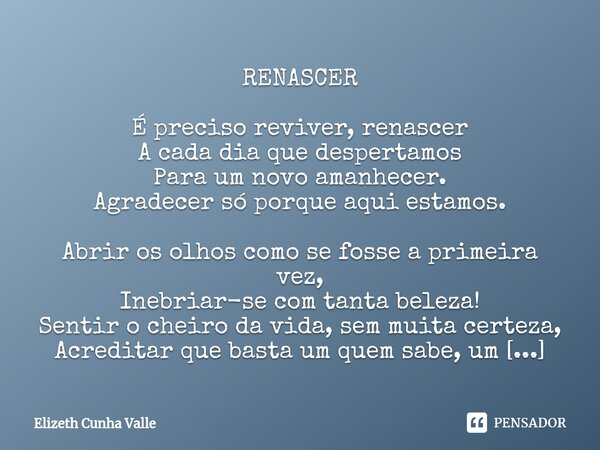 RENASCER

É preciso reviver, renascer
A cada dia que despertamos
Para um novo amanhecer.
Agradecer só porque aqui estamos.

Abrir os olhos como se fosse a primeira vez,
Inebriar-se com tanta beleza!
Sentir o cheiro da vida, sem muita certeza,
Acreditar que basta um quem sabe, um [...]

Elizeth Cunha Valle

PENSADOR